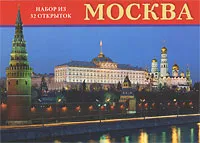 НАБОР ИЗ
32 ОТКРЫТОК

МОСКВА